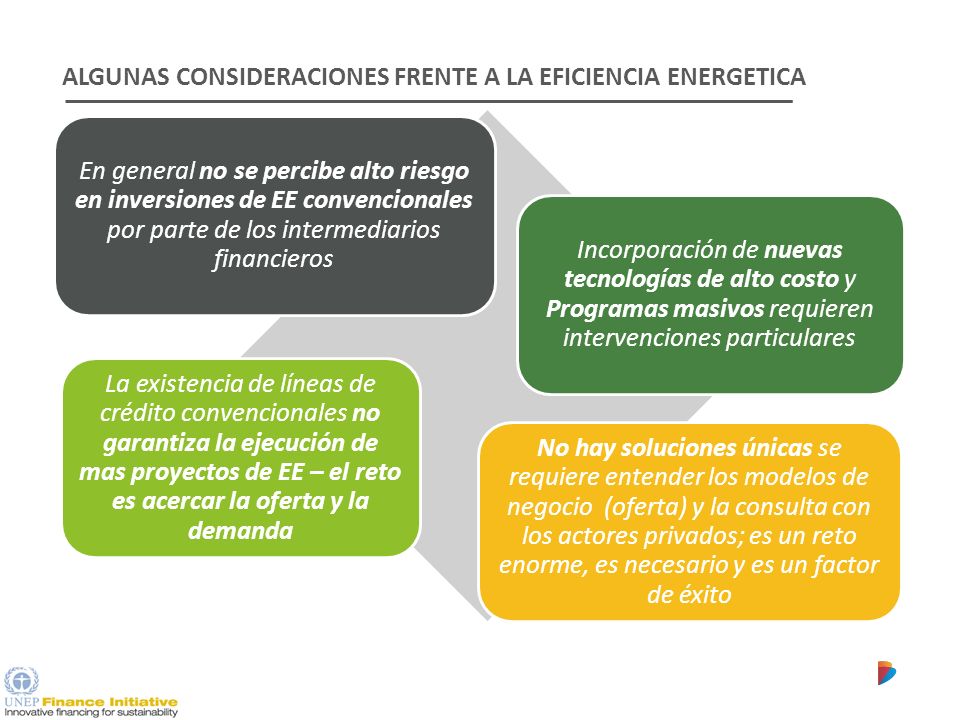 ALGUNAS CONSIDERACIONES FRENTE A LA EFICIENCIA ENERGETICA

En general no se percibe alto riesgo en inversiones de EE convencionales por parte de los intermediarios financieros

Incorporación de nuevas tecnologías de alto costo y Programas masivos requieren intervenciones particulares

La existencia de líneas de crédito convencionales no garantiza la ejecución de mas proyectos de EE – el reto es acercar la oferta y la demanda

No hay soluciones únicas se requiere entender los modelos de negocio (oferta) y la consulta con los actores privados; es un reto enorme, es necesario y es un factor de éxito

UNEP Finance Initiative
Innovative financing for sustainability